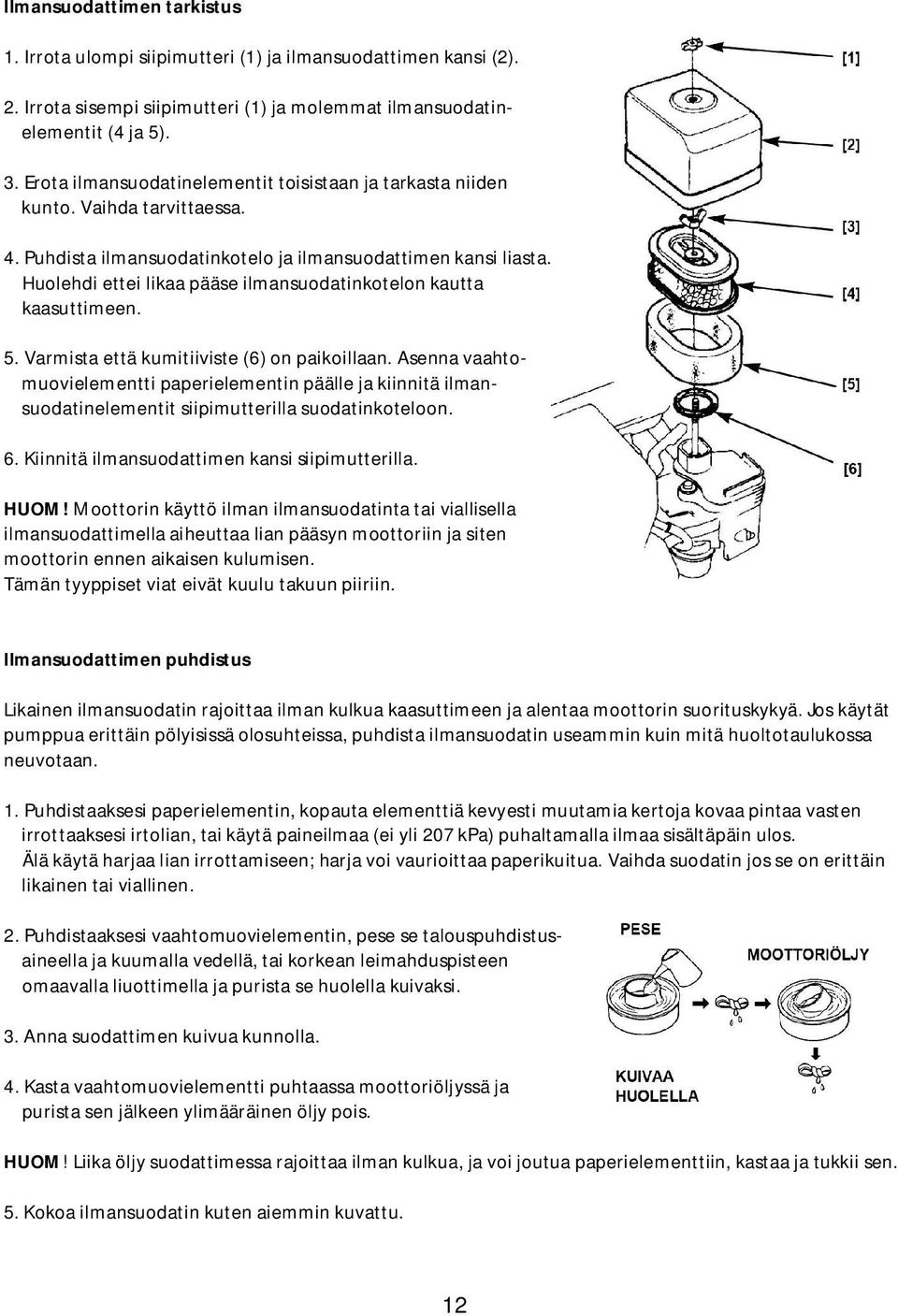 Ilmansuodattimen tarkistus

1. Irrota ulompi siipimutteri (1) ja ilmansuodattimen kansi (2).

2. Irrota sisempi siipimutteri (1) ja molemmat ilmansuodatinelementit (4 ja 5).

3. Erota ilmansuodatinelementit toisistaan ja tarkasta niiden kunto. Vaihda tarvittaessa.

4. Puhdista ilmansuodatinkotelo ja ilmansuodattimen kansi liasta. Huolehdi ettei likaa pääse ilmansuodatinkotelon kautta kaasuttimeen.

5. Varmista että kumitiiviste (6) on paikoillaan. Asenna vaahtomuovielementti paperielementin päälle ja kiinnitä ilmansuodatinelementit siipimutterilla suodatinkoteloon.

6. Kiinnitä ilmansuodattimen kansi siipimutterilla.

HUOM! Moottorin käyttö ilman ilmansuodatinta tai viallisella ilmansuodattimella aiheuttaa lian pääsyn moottoriin ja siten moottorin ennen aikaisen kulumisen.
Tämän tyyppiset viat eivät kuulu takuun piiriin.

[1]
[2]
[3]
[4]
[5]
[6]

Ilmansuodattimen puhdistus

Likainen ilmansuodatin rajoittaa ilman kulkua kaasuttimeen ja alentaa moottorin suorituskykyä. Jos käytät pumppua erittäin pölyisissä olosuhteissa, puhdista ilmansuodatin useammin kuin mitä huoltotaulukossa neuvotaan.

1. Puhdistaaksesi paperielementin, kopauta elementtiä kevyesti muutamia kertoja kovaa pintaa vasten irrottaaksesi irtolian, tai käytä paineilmaa (ei yli 207 kPa) puhaltamalla ilmaa sisältäpäin ulos.
Älä käytä harjaa lian irrottamiseen; harja voi vaurioittaa paperikuitua. Vaihda suodatin jos se on erittäin likainen tai viallinen.

2. Puhdistaaksesi vaahtomuovielementin, pese se talouspuhdistusaineella ja kuumalla vedellä, tai korkean leimahduspisteen omaavalla liuottimella ja purista se huolella kuivaksi.

3. Anna suodattimen kuivua kunnolla.

4. Kasta vaahtomuovielementti puhtaassa moottoriöljyssä ja purista sen jälkeen ylimääräinen öljy pois.

PESE
MOOTTORIÖLJY
KUIVAA HUOLELLA

HUOM! Liika öljy suodattimessa rajoittaa ilman kulkua, ja voi joutua paperielementtiin, kastaa ja tukkii sen.

5. Kokoa ilmansuodatin kuten aiemmin kuvattu.

12